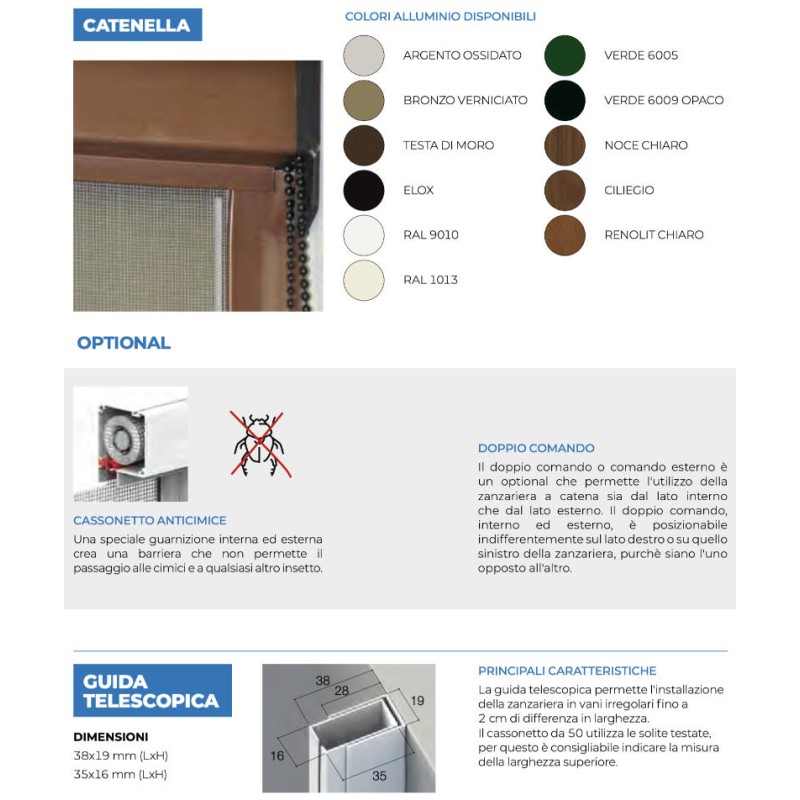 CATENELLA

COLORI ALLUMINIO DISPONIBILI

ARGENTO OSSIDATO
BRONZO VERNICIATO
TESTA DI MORO
ELOX
RAL 9010
RAL 1013

VERDE 6005
VERDE 6009 OPACO
NOCE CHIARO
CILIEGIO
RENOLIT CHIARO

OPTIONAL

CASSONETTO ANTICIMICE
Una speciale guarnizione interna ed esterna crea una barriera che non permette il passaggio alle cimici e a qualsiasi altro insetto.

DOPPIO COMANDO
Il doppio comando o comando esterno è un optional che permette l'utilizzo della zanzariera a catena sia dal lato interno che dal lato esterno. Il doppio comando, interno ed esterno, è posizionabile indifferentemente sul lato destro o su quello sinistro della zanzariera, purchè siano l'uno opposto all'altro.

GUIDA TELESCOPICA

DIMENSIONI
38x19 mm (LxH)
35x16 mm (LxH)

38
28
19
16
35

PRINCIPALI CARATTERISTICHE
La guida telescopica permette l'installazione della zanzariera in vani irregolari fino a 2 cm di differenza in larghezza.
Il cassonetto da 50 utilizza le solite testate, per questo è consigliabile indicare la misura della larghezza superiore.